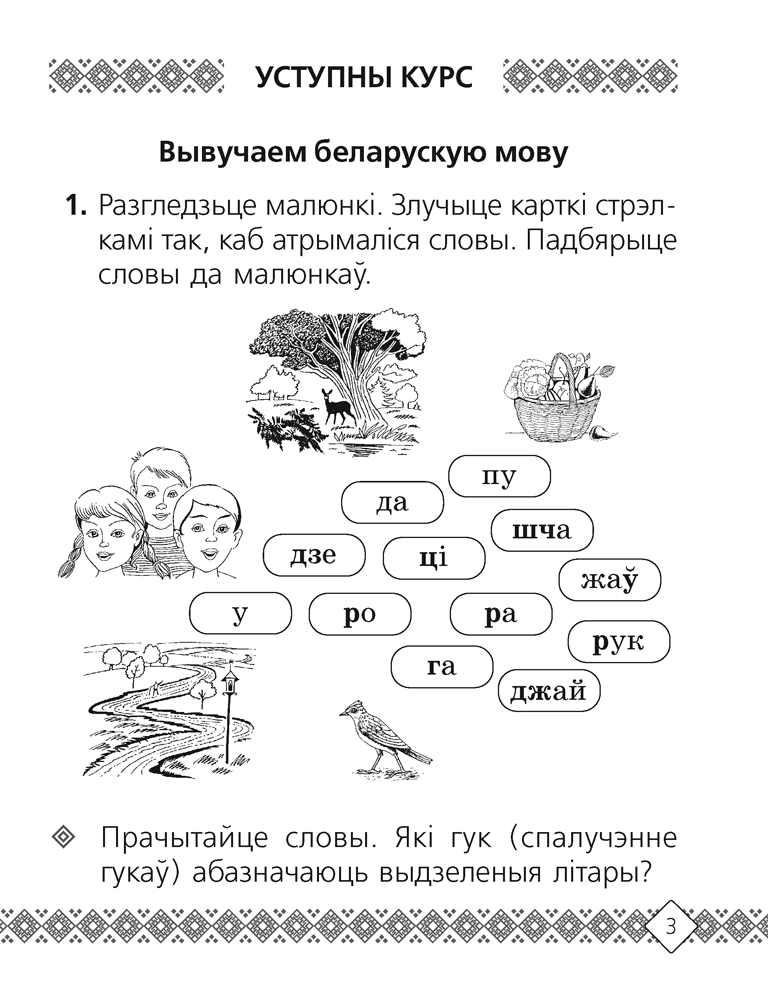 УСТУПНЫ КУРС

Вывучаем беларускую мову

1. Разгледзьце малюнкі. Злучыце карткі стрэлкамі так, каб атрымаліся словы. Падбярыце словы да малюнкаў.

пу

да

шча

дзе

ці

жаў

у

ро

ра

рук

га

джай

Прачытайце словы. Які гук (спалучэнне гукаў) абазначаюць выдзеленыя літары?

3